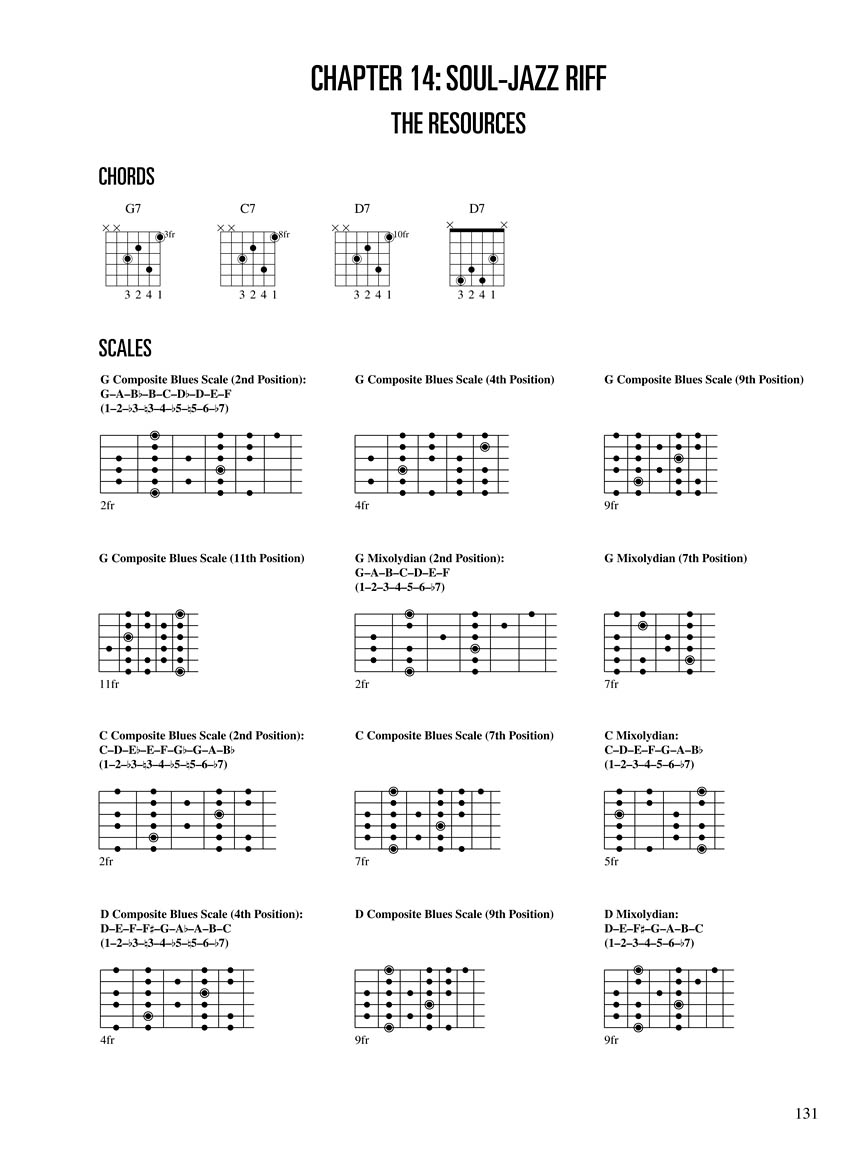 CHAPTER 14: SOUL-JAZZ RIFF

THE RESOURCES

CHORDS

G7
3fr
3 2 4 1

C7
8fr
3 2 4 1

D7
10fr
3 2 4 1

D7
3 2 4 1

SCALES

G Composite Blues Scale (2nd Position):
G–A–B♭–B–C–D♭–D–E–F
(1–2–♭3–♮3–4–♭5–♮5–6–♭7)

2fr

G Composite Blues Scale (4th Position)

4fr

G Composite Blues Scale (9th Position)

9fr

G Composite Blues Scale (11th Position)

11fr

G Mixolydian (2nd Position):
G–A–B–C–D–E–F
(1–2–3–4–5–6–♭7)

2fr

G Mixolydian (7th Position)

7fr

C Composite Blues Scale (2nd Position):
C–D–E♭–E–F–G♭–G–A–B♭
(1–2–♭3–♮3–4–♭5–♮5–6–♭7)

2fr

C Composite Blues Scale (7th Position)

7fr

C Mixolydian:
C–D–E–F–G–A–B♭
(1–2–3–4–5–6–♭7)

5fr

D Composite Blues Scale (4th Position):
D–E–F–F♯–G–A♭–A–B–C
(1–2–♭3–♮3–4–♭5–♮5–6–♭7)

4fr

D Composite Blues Scale (9th Position)

9fr

D Mixolydian:
D–E–F♯–G–A–B–C
(1–2–3–4–5–6–♭7)

9fr

131